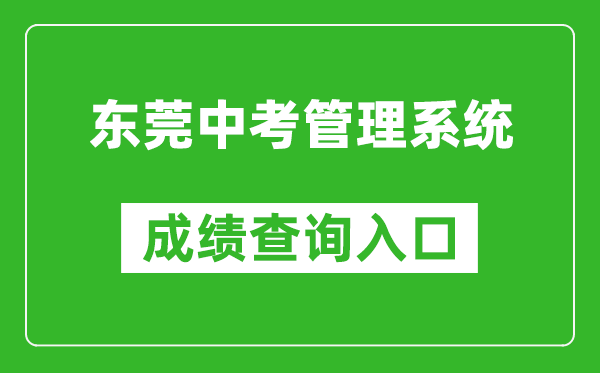 东莞中考管理系统

成绩查询入口